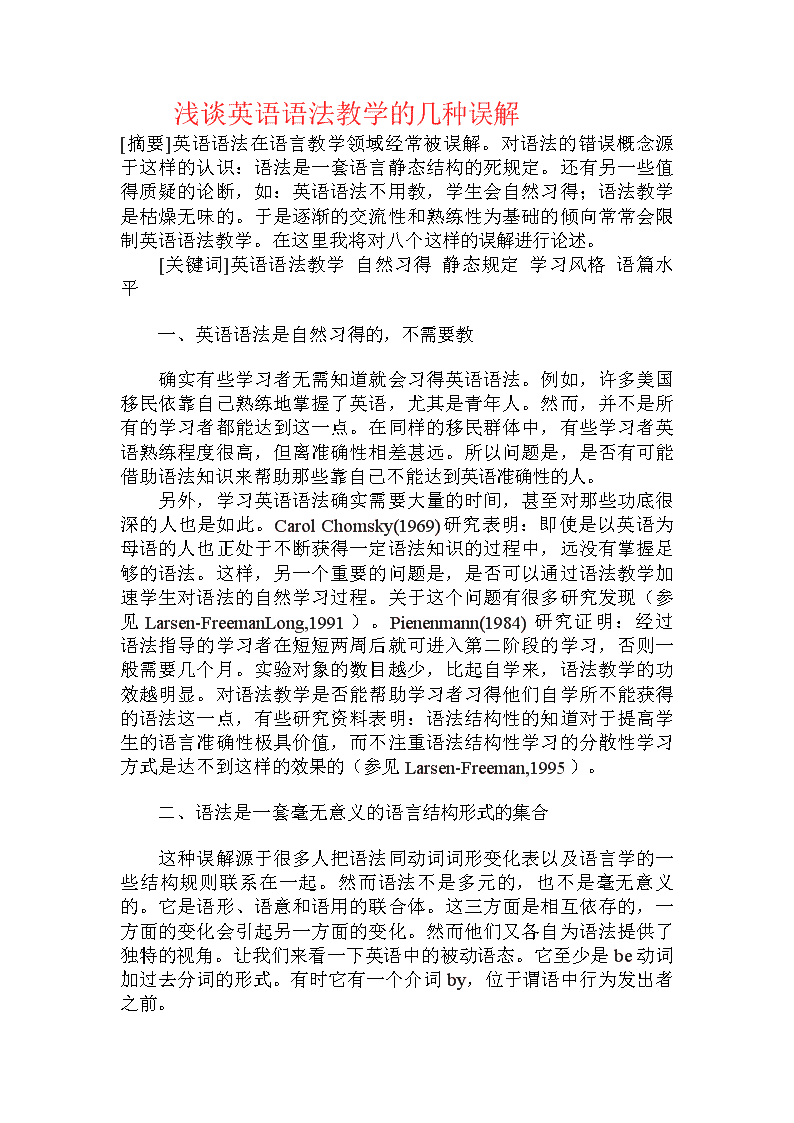 浅谈英语语法教学的几种误解

[摘要]英语语法在语言教学领域经常被误解。对语法的错误概念源于这样的认识：语法是一套语言静态结构的死规定。还有另一些值得质疑的论断，如：英语语法不用教，学生会自然习得；语法教学是枯燥无味的。于是逐渐的交流性和熟练性为基础的倾向常常会限制英语语法教学。在这里我将对八个这样的误解进行论述。

[关键词]英语语法教学 自然习得 静态规定 学习风格 语篇水平

一、英语语法是自然习得的，不需要教

确实有些学习者无需知道就会习得英语语法。例如，许多美国移民依靠自己熟练地掌握了英语，尤其是青年人。然而，并不是所有的学习者都能达到这一点。在同样的移民群体中，有些学习者英语熟练程度很高，但离准确性相差甚远。所以问题是，是否有可能借助语法知识来帮助那些靠自己不能达到英语准确性的人。

另外，学习英语语法确实需要大量的时间，甚至对那些功底很深的人也是如此。Carol Chomsky(1969)研究表明：即使是以英语为母语的人也正处于不断获得一定语法知识的过程中，远没有掌握足够的语法。这样，另一个重要的问题是，是否可以通过语法教学加速学生对语法的自然学习过程。关于这个问题有很多研究发现（参见 Larsen-FreemanLong,1991 ）。Pienenmann(1984) 研究证明：经过语法指导的学习者在短短两周后就可进入第二阶段的学习，否则一般需要几个月。实验对象的数目越少，比起自学来，语法教学的功效越明显。对语法教学是否能帮助学习者习得他们自学所不能获得的语法这一点，有些研究资料表明：语法结构性的知道对于提高学生的语言准确性极具价值，而不注重语法结构性学习的分散性学习方式是达不到这样的效果的（参见 Larsen-Freeman,1995 ）。

二、语法是一套毫无意义的语言结构形式的集合

这种误解源于很多人把语法同动词词形变化表以及语言学的一些结构规则联系在一起。然而语法不是多元的，也不是毫无意义的。它是语形、语意和语用的联合体。这三方面是相互依存的，一方面的变化会引起另一方面的变化。然而他们又各自为语法提供了独特的视角。让我们来看一下英语中的被动语态。它至少是 be动词加过去分词的形式。有时它有一个介词 by，位于谓语中行为发出者之前。